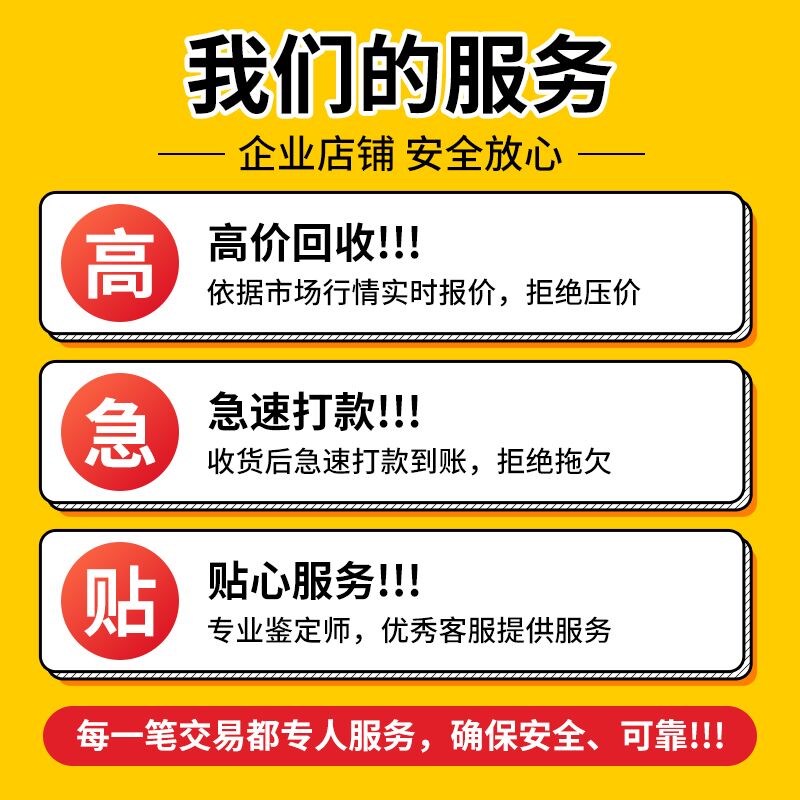 我们的服务

企业店铺 安全放心

高

高价回收!!!

依据市场行情实时报价，拒绝压价

急

急速打款!!!

收货后急速打款到账，拒绝拖欠

贴

贴心服务!!!

专业鉴定师，优秀客服提供服务

每一笔交易都专人服务，确保安全、可靠!!!